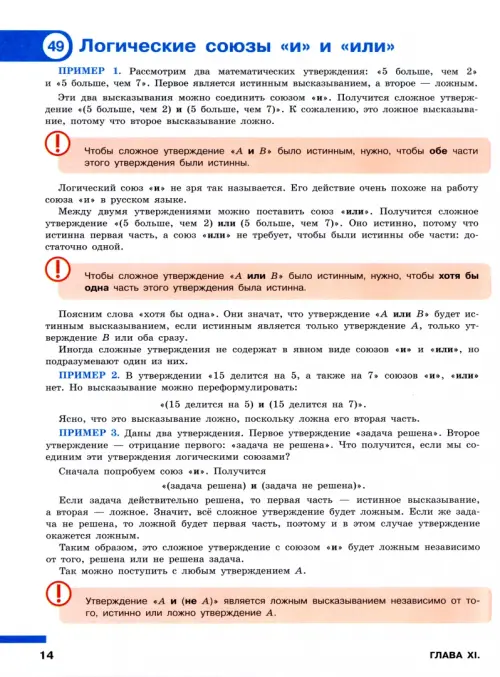 49 Логические союзы «и» и «или»

ПРИМЕР 1. Рассмотрим два математических утверждения: «5 больше, чем 2» и «5 больше, чем 7». Первое является истинным высказыванием, а второе — ложным.

Эти два высказывания можно соединить союзом «и». Получится сложное утверждение «(5 больше, чем 2) и (5 больше, чем 7)». К сожалению, это ложное высказывание, потому что второе высказывание ложно.

Чтобы сложное утверждение «$A$ и $B$» было истинным, нужно, чтобы обе части этого утверждения были истинны.

Логический союз «и» не зря так называется. Его действие очень похоже на работу союза «и» в русском языке.

Между двумя утверждениями можно поставить союз «или». Получится сложное утверждение «(5 больше, чем 2) или (5 больше, чем 7)». Оно истинно, потому что истинна первая часть, а союз «или» не требует, чтобы были истинны обе части: достаточно одной.

Чтобы сложное утверждение «$A$ или $B$» было истинным, нужно, чтобы хотя бы одна часть этого утверждения была истинна.

Поясним слова «хотя бы одна». Они значат, что утверждение «$A$ или $B$» будет истинным высказыванием, если истинным является только утверждение $A$, только утверждение $B$ или оба сразу.

Иногда сложные утверждения не содержат в явном виде союзов «и» и «или», но подразумевают один из них.

ПРИМЕР 2. В утверждении «15 делится на 5, а также на 7» союзов «и», «или» нет. Но высказывание можно переформулировать:

«(15 делится на 5) и (15 делится на 7)».

Ясно, что это высказывание ложно, поскольку ложна его вторая часть.

ПРИМЕР 3. Даны два утверждения. Первое утверждение «задача решена». Второе утверждение — отрицание первого: «задача не решена». Что получится, если мы соединим эти утверждения логическими союзами?

Сначала попробуем союз «и». Получится

«(задача решена) и (задача не решена)».

Если задача действительно решена, то первая часть — истинное высказывание, а вторая — ложное. Значит, всё сложное утверждение будет ложным. Если же задача не решена, то ложной будет первая часть, поэтому и в этом случае утверждение окажется ложным.

Таким образом, это сложное утверждение с союзом «и» будет ложным независимо от того, решена или не решена задача.

Так можно поступить с любым утверждением $A$.

Утверждение «$A$ и (не $A$)» является ложным высказыванием независимо от того, истинно или ложно утверждение $A$.

14 ГЛАВА XI.